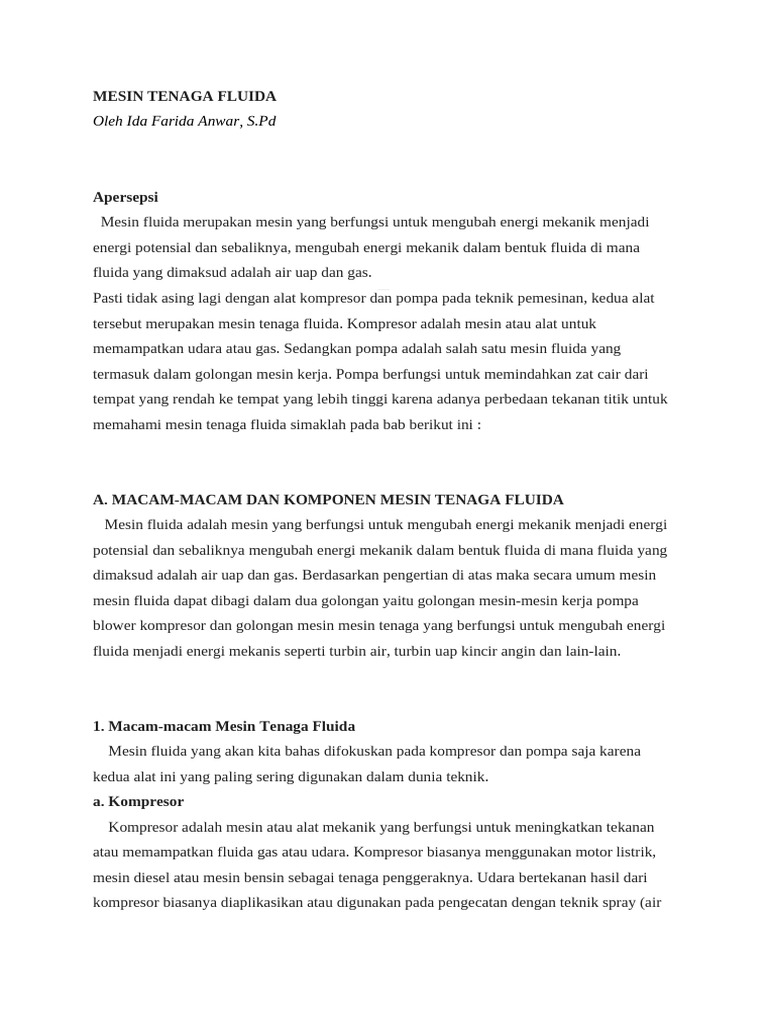 MESIN TENAGA FLUIDA
Oleh Ida Farida Anwar, S.Pd

Apersepsi
Mesin fluida merupakan mesin yang berfungsi untuk mengubah energi mekanik menjadi energi potensial dan sebaliknya, mengubah energi mekanik dalam bentuk fluida di mana fluida yang dimaksud adalah air uap dan gas.
Pasti tidak asing lagi dengan alat kompresor dan pompa pada teknik pemesinan, kedua alat tersebut merupakan mesin tenaga fluida. Kompresor adalah mesin atau alat untuk memampatkan udara atau gas. Sedangkan pompa adalah salah satu mesin fluida yang termasuk dalam golongan mesin kerja. Pompa berfungsi untuk memindahkan zat cair dari tempat yang rendah ke tempat yang lebih tinggi karena adanya perbedaan tekanan titik untuk memahami mesin tenaga fluida simaklah pada bab berikut ini :

A. MACAM-MACAM DAN KOMPONEN MESIN TENAGA FLUIDA
Mesin fluida adalah mesin yang berfungsi untuk mengubah energi mekanik menjadi energi potensial dan sebaliknya mengubah energi mekanik dalam bentuk fluida di mana fluida yang dimaksud adalah air uap dan gas. Berdasarkan pengertian di atas maka secara umum mesin mesin fluida dapat dibagi dalam dua golongan yaitu golongan mesin-mesin kerja pompa blower kompresor dan golongan mesin mesin tenaga yang berfungsi untuk mengubah energi fluida menjadi energi mekanis seperti turbin air, turbin uap kincir angin dan lain-lain.

1. Macam-macam Mesin Tenaga Fluida
Mesin fluida yang akan kita bahas difokuskan pada kompresor dan pompa saja karena kedua alat ini yang paling sering digunakan dalam dunia teknik.
a. Kompresor
Kompresor adalah mesin atau alat mekanik yang berfungsi untuk meningkatkan tekanan atau memampatkan fluida gas atau udara. Kompresor biasanya menggunakan motor listrik, mesin diesel atau mesin bensin sebagai tenaga penggeraknya. Udara bertekanan hasil dari kompresor biasanya diaplikasikan atau digunakan pada pengecatan dengan teknik spray (air